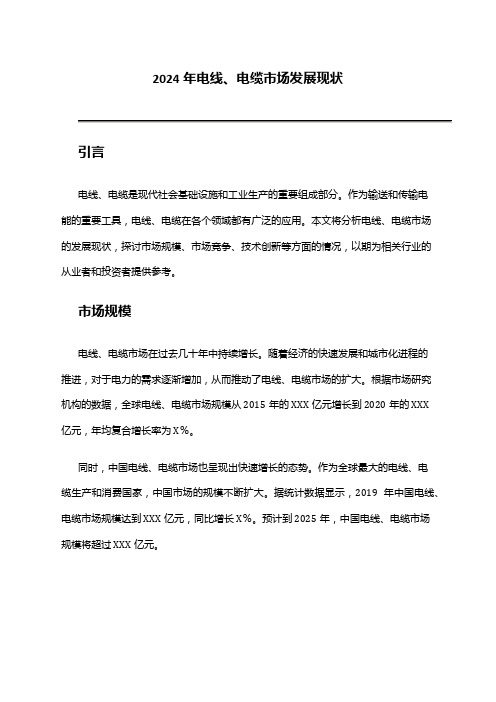 2024 年电线、电缆市场发展现状

引言

电线、电缆是现代社会基础设施和工业生产的重要组成部分。作为输送和传输电能的重要工具，电线、电缆在各个领域都有广泛的应用。本文将分析电线、电缆市场的发展现状，探讨市场规模、市场竞争、技术创新等方面的情况，以期为相关行业的从业者和投资者提供参考。

市场规模

电线、电缆市场在过去几十年中持续增长。随着经济的快速发展和城市化进程的推进，对于电力的需求逐渐增加，从而推动了电线、电缆市场的扩大。根据市场研究机构的数据，全球电线、电缆市场规模从 2015 年的 XXX 亿元增长到 2020 年的 XXX 亿元，年均复合增长率为 X%。

同时，中国电线、电缆市场也呈现出快速增长的态势。作为全球最大的电线、电缆生产和消费国家，中国市场的规模不断扩大。据统计数据显示，2019 年中国电线、电缆市场规模达到 XXX 亿元，同比增长 X%。预计到 2025 年，中国电线、电缆市场规模将超过 XXX 亿元。